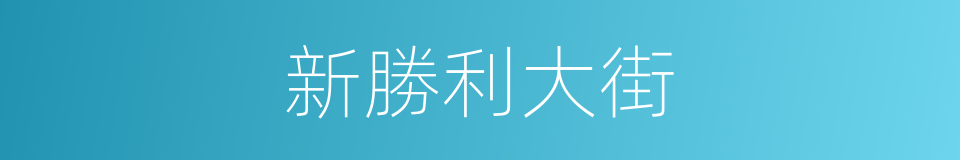 新勝利大街